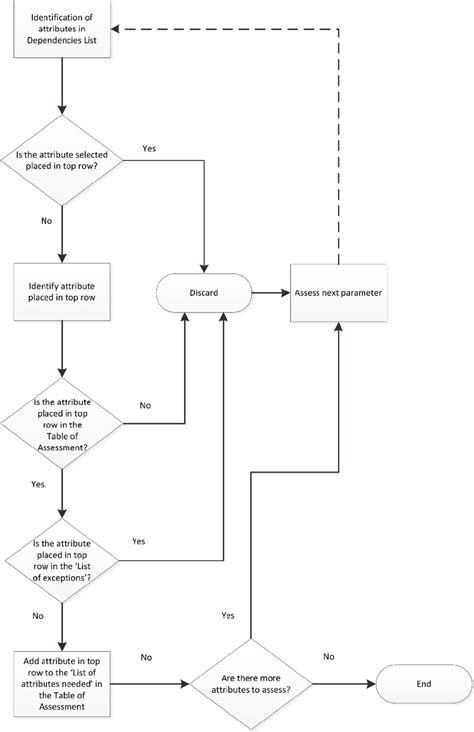 Identification of attributes in Dependencies List

Is the attribute selected placed in top row?

Yes

No

Identify attribute placed in top row

Discard

Assess next parameter

Is the attribute placed in top row in the Table of Assessment?

No

Yes

Is the attribute placed in top row in the 'List of exceptions'?

Yes

No

Yes

Add attribute in top row to the 'List of attributes needed' in the Table of Assessment

No

Are there more attributes to assess?

No

End